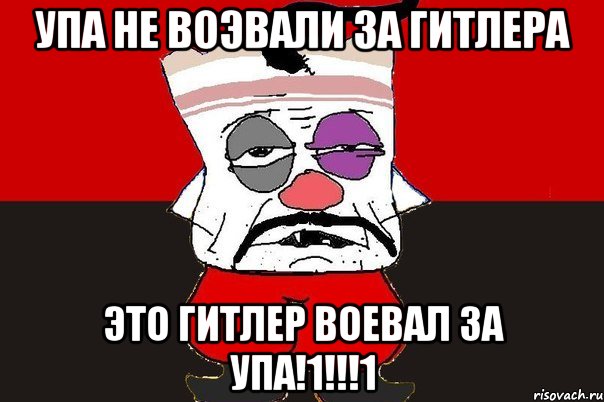 УПА НЕ ВОЭВАЛИ ЗА ГИТЛЕРА

ЭТО ГИТЛЕР ВОЕВАЛ ЗА УПА!1!!!1

risovach.ru